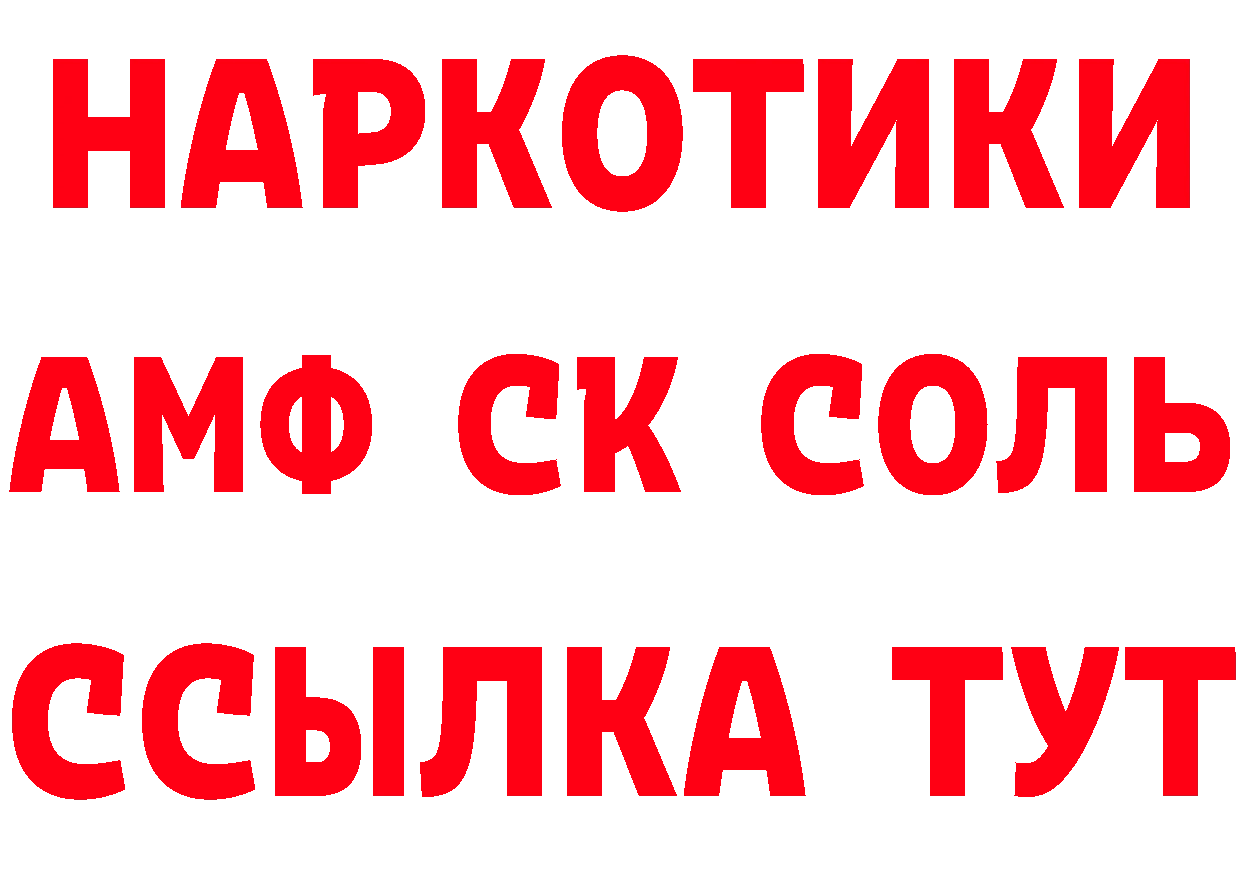 НАРКОТИКИ

АМФ СК СОЛЬ

ССЫЛКА ТУТ